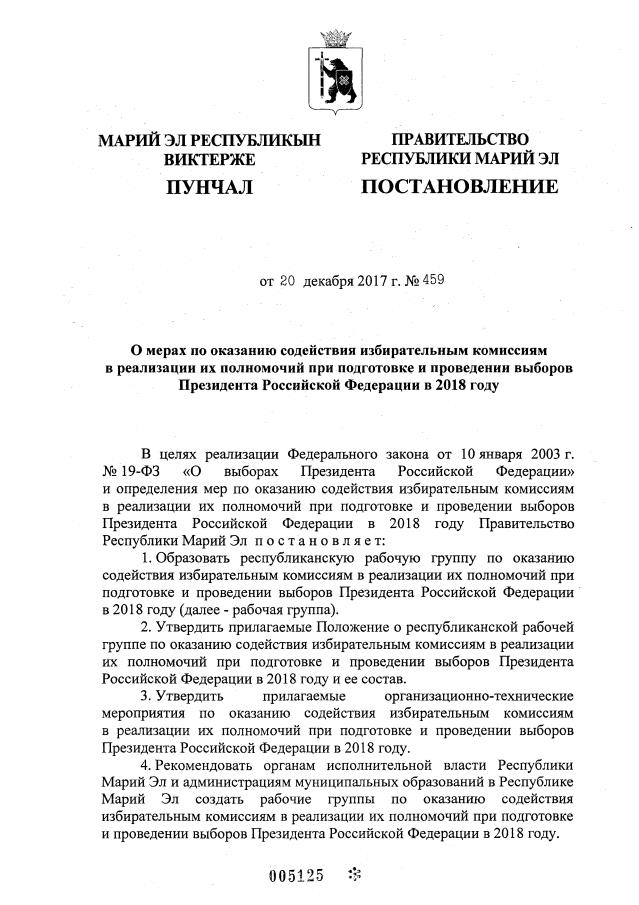 МАРИЙ ЭЛ РЕСПУБЛИКЫН ВИКТЕРЖЕ

ПУНЧАЛ

ПРАВИТЕЛЬСТВО РЕСПУБЛИКИ МАРИЙ ЭЛ

ПОСТАНОВЛЕНИЕ

от 20 декабря 2017 г. № 459

О мерах по оказанию содействия избирательным комиссиям в реализации их полномочий при подготовке и проведении выборов Президента Российской Федерации в 2018 году

В целях реализации Федерального закона от 10 января 2003 г. № 19-ФЗ «О выборах Президента Российской Федерации» и определения мер по оказанию содействия избирательным комиссиям в реализации их полномочий при подготовке и проведении выборов Президента Российской Федерации в 2018 году Правительство Республики Марий Эл постановляет:

1. Образовать республиканскую рабочую группу по оказанию содействия избирательным комиссиям в реализации их полномочий при подготовке и проведении выборов Президента Российской Федерации в 2018 году (далее - рабочая группа).

2. Утвердить прилагаемые Положение о республиканской рабочей группе по оказанию содействия избирательным комиссиям в реализации их полномочий при подготовке и проведении выборов Президента Российской Федерации в 2018 году и ее состав.

3. Утвердить прилагаемые организационно-технические мероприятия по оказанию содействия избирательным комиссиям в реализации их полномочий при подготовке и проведении выборов Президента Российской Федерации в 2018 году.

4. Рекомендовать органам исполнительной власти Республики Марий Эл и администрациям муниципальных образований в Республике Марий Эл создать рабочие группы по оказанию содействия избирательным комиссиям в реализации их полномочий при подготовке и проведении выборов Президента Российской Федерации в 2018 году.

005125